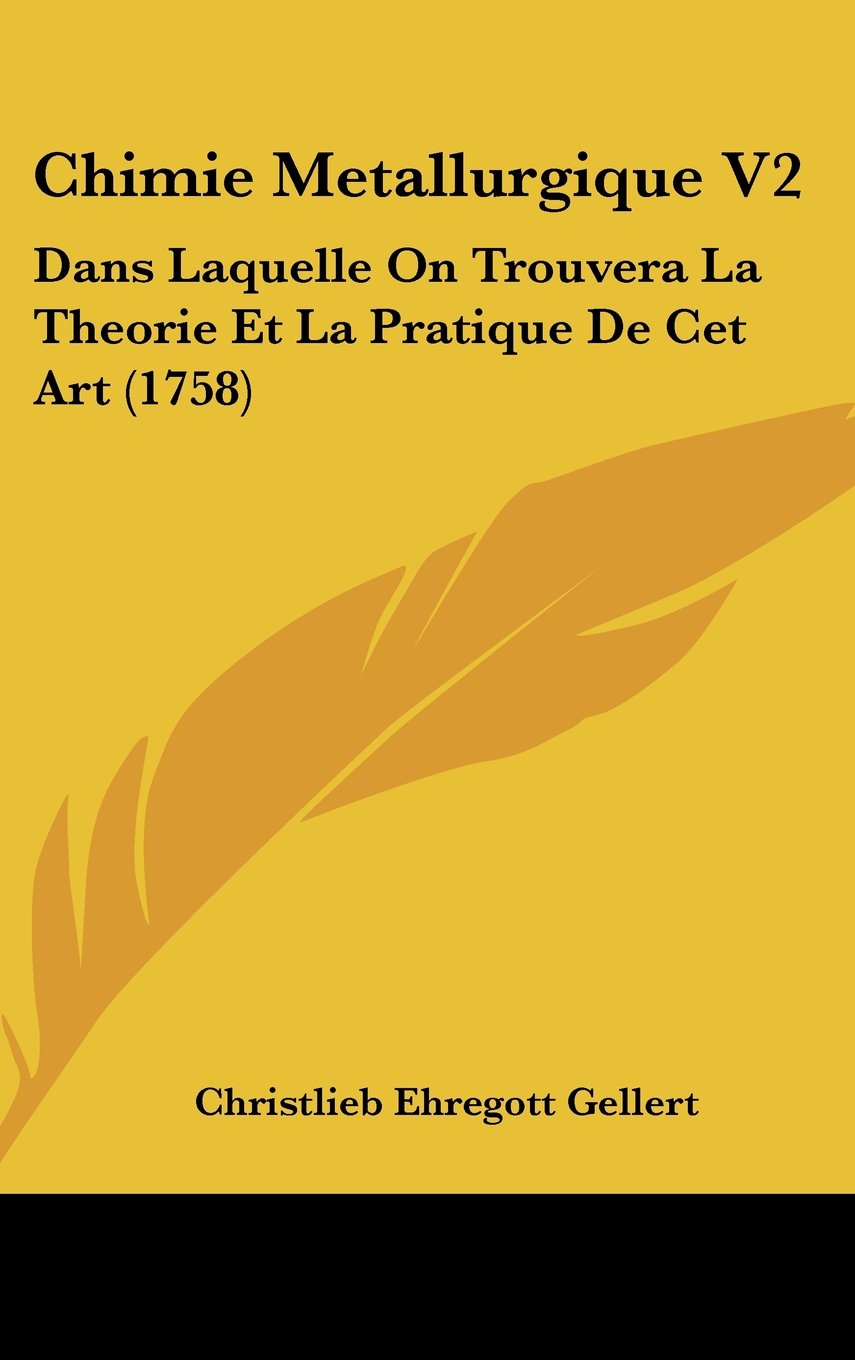 Chimie Metallurgique V2

Dans Laquelle On Trouvera La Theorie Et La Pratique De Cet Art (1758)

Christlieb Ehregott Gellert